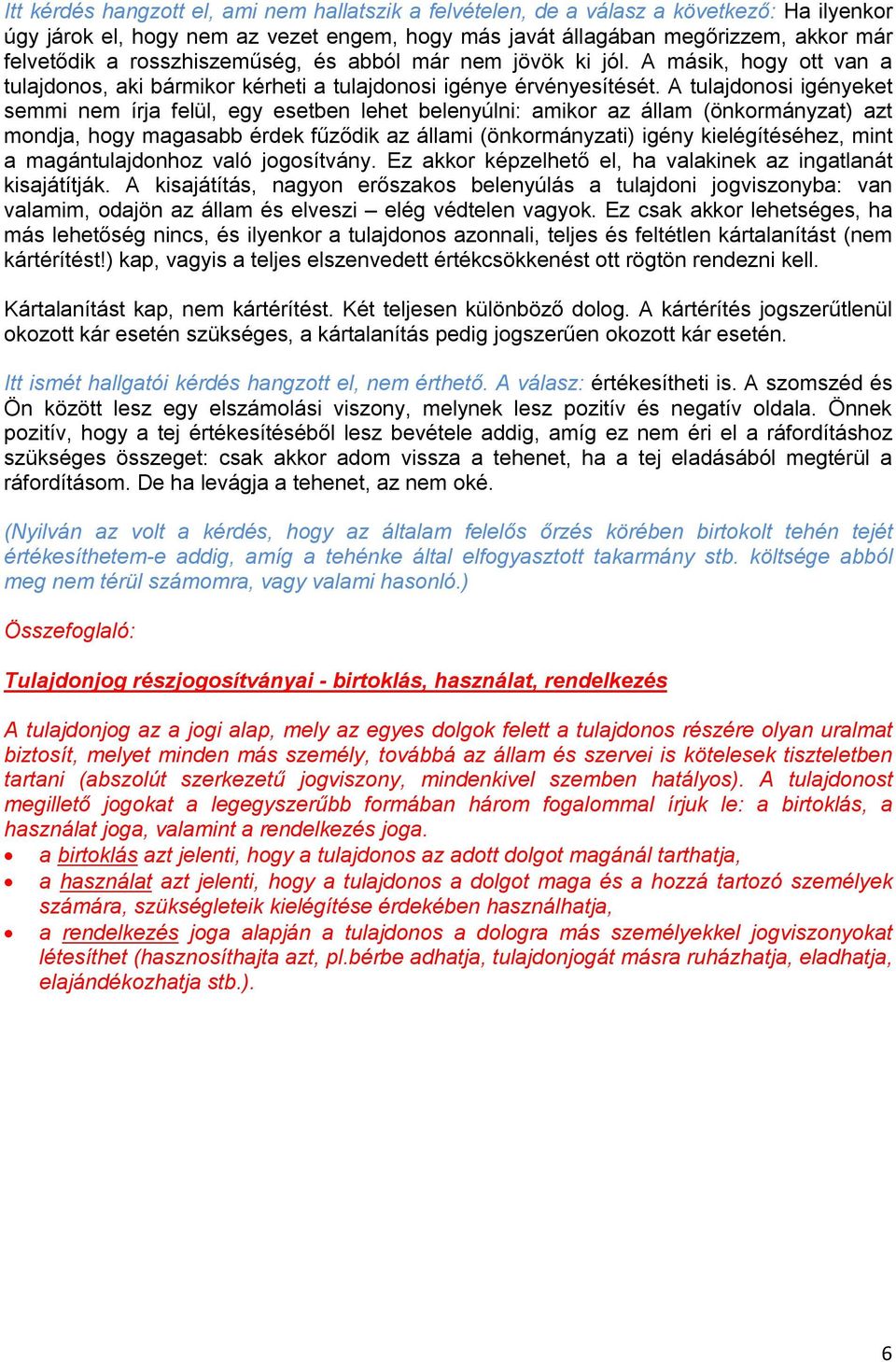 Itt kérdés hangzott el, ami nem hallatszik a felvételen, de a válasz a következő: Ha ilyenkor úgy járok el, hogy nem az vezet engem, hogy más javát állagában megőrizzem, akkor már felvetődik a rosszhiszeműség, és abból már nem jövök ki jól. A másik, hogy ott van a tulajdonos, aki bármikor kérheti a tulajdonosi igénye érvényesítését. A tulajdonosi igényeket semmi nem írja felül, egy esetben lehet belenyúlni: amikor az állam (önkormányzat) azt mondja, hogy magasabb érdek fűződik az állami (önkormányzati) igény kielégítéséhez, mint a magántulajdonhoz való jogosítvány. Ez akkor képzelhető el, ha valakinek az ingatlanát kisajátítják. A kisajátítás, nagyon erőszakos belenyúlás a tulajdoni jogviszonyba: van valamim, odajön az állam és elveszi – elég védtelen vagyok. Ez csak akkor lehetséges, ha más lehetőség nincs, és ilyenkor a tulajdonos azonnali, teljes és feltétlen kártalanítást (nem kártérítést!) kap, vagyis a teljes elszenvedett értékcsökkenést ott rögtön rendezni kell.

Kártalanítást kap, nem kártérítést. Két teljesen különböző dolog. A kártérítés jogszerűtlenül okozott kár esetén szükséges, a kártalanítás pedig jogszerűen okozott kár esetén.

Itt ismét hallgatói kérdés hangzott el, nem érthető. A válasz: értékesítheti is. A szomszéd és Ön között lesz egy elszámolási viszony, melynek lesz pozitív és negatív oldala. Önnek pozitív, hogy a tej értékesítéséből lesz bevétele addig, amíg ez nem éri el a ráfordításhoz szükséges összeget: csak akkor adom vissza a tehenet, ha a tej eladásából megtérül a ráfordításom. De ha levágja a tehenet, az nem oké.

(Nyilván az volt a kérdés, hogy az általam felelős őrzés körében birtokolt tehén tejét értékesíthetem-e addig, amíg a tehénke által elfogyasztott takarmány stb. költsége abból meg nem térül számomra, vagy valami hasonló.)

Összefoglaló:

Tulajdonjog részjogosítványai - birtoklás, használat, rendelkezés

A tulajdonjog az a jogi alap, mely az egyes dolgok felett a tulajdonos részére olyan uralmat biztosít, melyet minden más személy, továbbá az állam és szervei is kötelesek tiszteletben tartani (abszolút szerkezetű jogviszony, mindenkivel szemben hatályos). A tulajdonost megillető jogokat a legegyszerűbb formában három fogalommal írjuk le: a birtoklás, a használat joga, valamint a rendelkezés joga.
• a birtoklás azt jelenti, hogy a tulajdonos az adott dolgot magánál tarthatja,
• a használat azt jelenti, hogy a tulajdonos a dolgot maga és a hozzá tartozó személyek számára, szükségleteik kielégítése érdekében használhatja,
• a rendelkezés joga alapján a tulajdonos a dologra más személyekkel jogviszonyokat létesíthet (hasznosíthatja azt, pl.bérbe adhatja, tulajdonjogát másra ruházhatja, eladhatja, elajándékozhatja stb.).

6